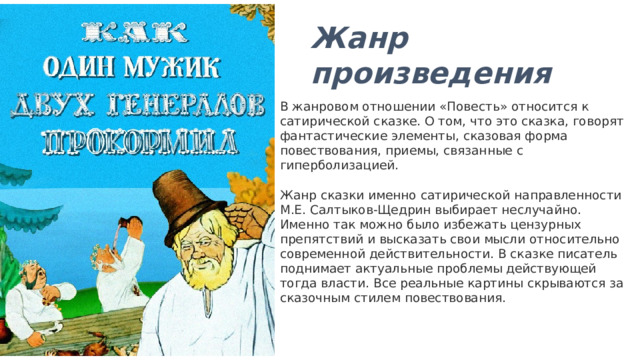 КАК
ОДИН МУЖИК
ДВУХ ГЕНЕРАЛОВ
ПРОКОРМИЛ

Жанр произведения

В жанровом отношении «Повесть» относится к сатирической сказке. О том, что это сказка, говорят фантастические элементы, сказовая форма повествования, приемы, связанные с гиперболизацией.

Жанр сказки именно сатирической направленности М.Е. Салтыков-Щедрин выбирает неслучайно. Именно так можно было избежать цензурных препятствий и высказать свои мысли относительно современной действительности. В сказке писатель поднимает актуальные проблемы действующей тогда власти. Все реальные картины скрываются за сказочным стилем повествования.